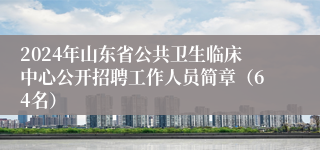 2024年山东省公共卫生临床中心公开招聘工作人员简章（64名）